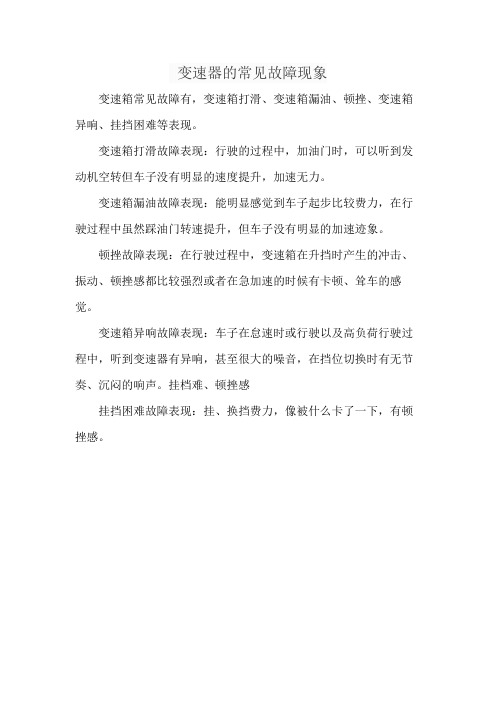 变速器的常见故障现象

变速箱常见故障有，变速箱打滑、变速箱漏油、顿挫、变速箱异响、挂挡困难等表现。

变速箱打滑故障表现：行驶的过程中，加油门时，可以听到发动机空转但车子没有明显的速度提升，加速无力。

变速箱漏油故障表现：能明显感觉到车子起步比较费力，在行驶过程中虽然踩油门转速提升，但车子没有明显的加速迹象。

顿挫故障表现：在行驶过程中，变速箱在升挡时产生的冲击、振动、顿挫感都比较强烈或者在急加速的时候有卡顿、耸车的感觉。

变速箱异响故障表现：车子在怠速时或行驶以及高负荷行驶过程中，听到变速器有异响，甚至很大的噪音，在挡位切换时有无节奏、沉闷的响声。挂档难、顿挫感

挂挡困难故障表现：挂、换挡费力，像被什么卡了一下，有顿挫感。